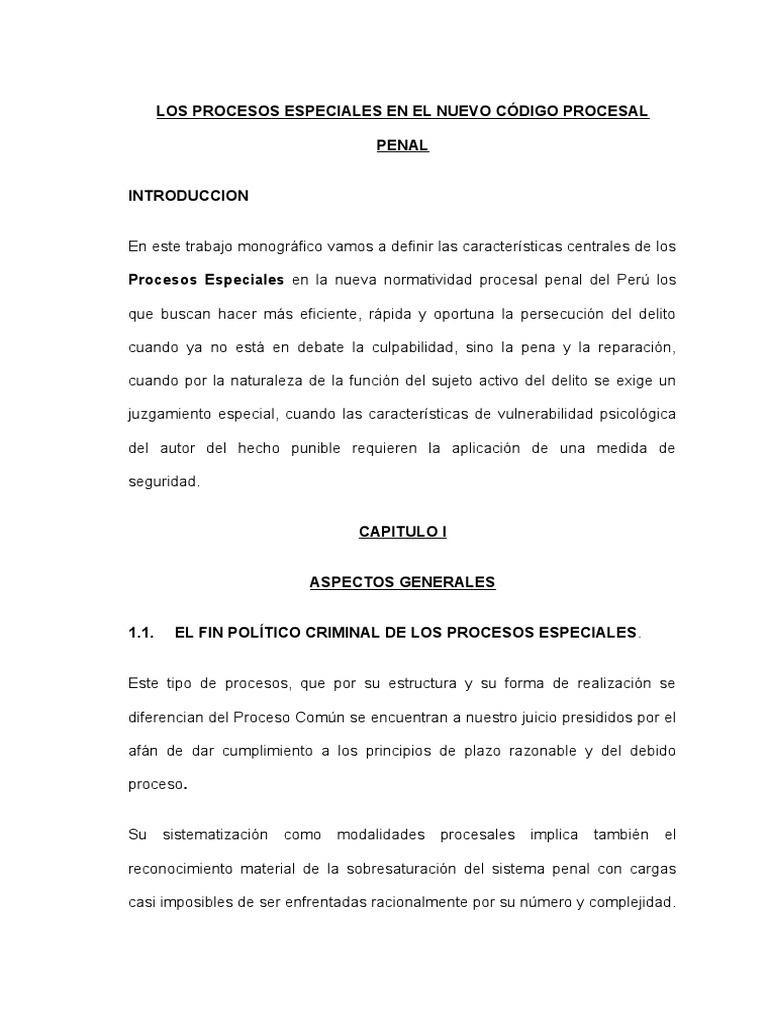 LOS PROCESOS ESPECIALES EN EL NUEVO CÓDIGO PROCESAL PENAL

INTRODUCCION

En este trabajo monográfico vamos a definir las características centrales de los Procesos Especiales en la nueva normatividad procesal penal del Perú los que buscan hacer más eficiente, rápida y oportuna la persecución del delito cuando ya no está en debate la culpabilidad, sino la pena y la reparación, cuando por la naturaleza de la función del sujeto activo del delito se exige un juzgamiento especial, cuando las características de vulnerabilidad psicológica del autor del hecho punible requieren la aplicación de una medida de seguridad.

CAPITULO I

ASPECTOS GENERALES

1.1. EL FIN POLÍTICO CRIMINAL DE LOS PROCESOS ESPECIALES.

Este tipo de procesos, que por su estructura y su forma de realización se diferencian del Proceso Común se encuentran a nuestro juicio presididos por el afán de dar cumplimiento a los principios de plazo razonable y del debido proceso.

Su sistematización como modalidades procesales implica también el reconocimiento material de la sobresaturación del sistema penal con cargas casi imposibles de ser enfrentadas racionalmente por su número y complejidad.